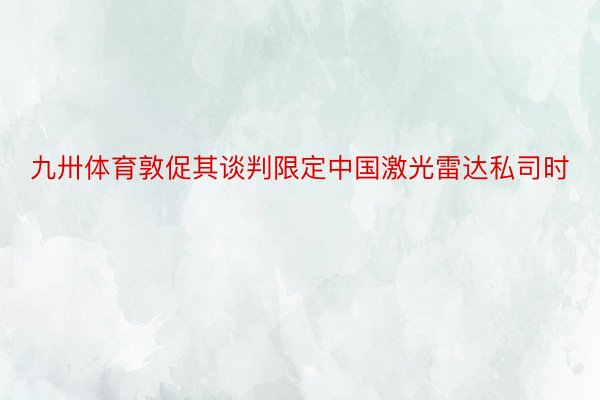 九卅体育敦促其谈判限定中国激光雷达私司时